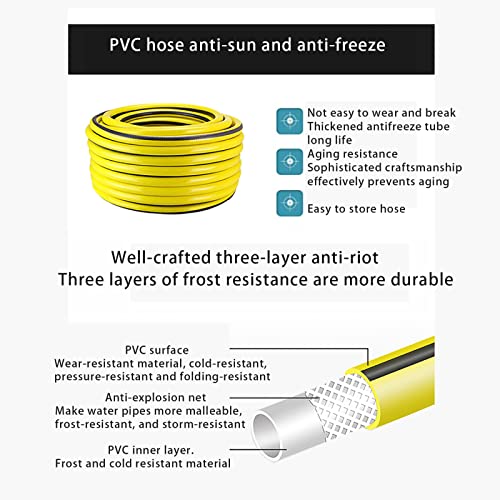 PVC hose anti-sun and anti-freeze

Not easy to wear and break
Thickened antifreeze tube
long life

Aging resistance
Sophisticated craftsmanship
effectively prevents aging

Easy to store hose

Well-crafted three-layer anti-riot
Three layers of frost resistance are more durable

PVC surface
Wear-resistant material, cold-resistant,
pressure-resistant and folding-resistant

Anti-explosion net
Make water pipes more malleable,
frost-resistant, and storm-resistant

PVC inner layer.
Frost and cold resistant material